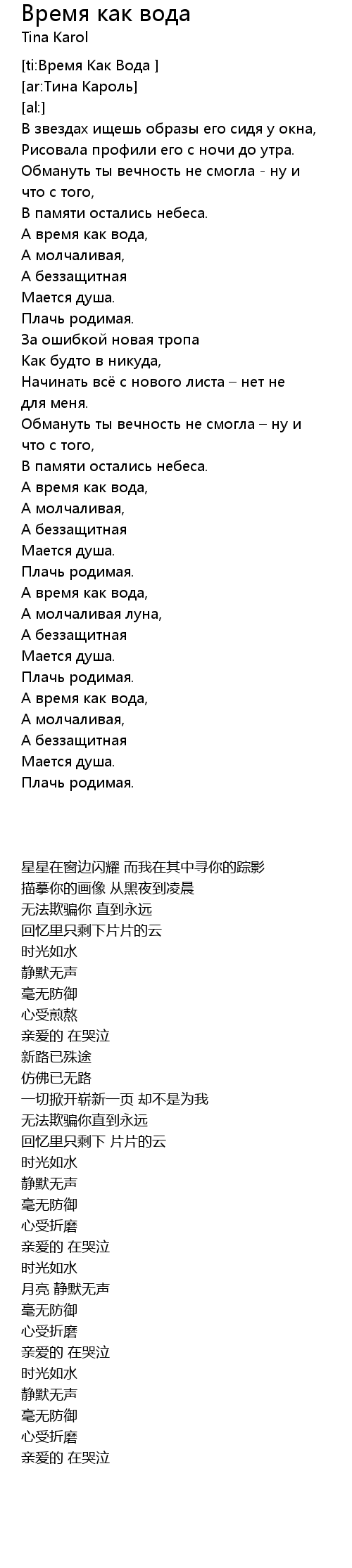 Время как вода
Tina Karol

[ti:Время Как Вода ]
[ar:Тина Кароль]
[al:]
В звездах ищешь образы его сидя у окна,
Рисовала профили его с ночи до утра.
Обмануть ты вечность не смогла - ну и что с того,
В памяти остались небеса.
А время как вода,
А молчаливая,
А беззащитная
Мается душа.
Плачь родимая.
За ошибкой новая тропа
Как будто в никуда,
Начинать всё с нового листа – нет не для меня.
Обмануть ты вечность не смогла – ну и что с того,
В памяти остались небеса.
А время как вода,
А молчаливая,
А беззащитная
Мается душа.
Плачь родимая.
А время как вода,
А молчаливая луна,
А беззащитная
Мается душа.
Плачь родимая.
А время как вода,
А молчаливая,
А беззащитная
Мается душа.
Плачь родимая.

星星在窗边闪耀 而我在其中寻你的踪影
描摹你的画像 从黑夜到凌晨
无法欺骗你 直到永远
回忆里只剩下片片的云
时光如水
静默无声
毫无防御
心受煎熬
亲爱的 在哭泣
新路已殊途
仿佛已无路
一切掀开崭新一页 却不是为我
无法欺骗你直到永远
回忆里只剩下 片片的云
时光如水
静默无声
毫无防御
心受折磨
亲爱的 在哭泣
时光如水
月亮 静默无声
毫无防御
心受折磨
亲爱的 在哭泣
时光如水
静默无声
毫无防御
心受折磨
亲爱的 在哭泣